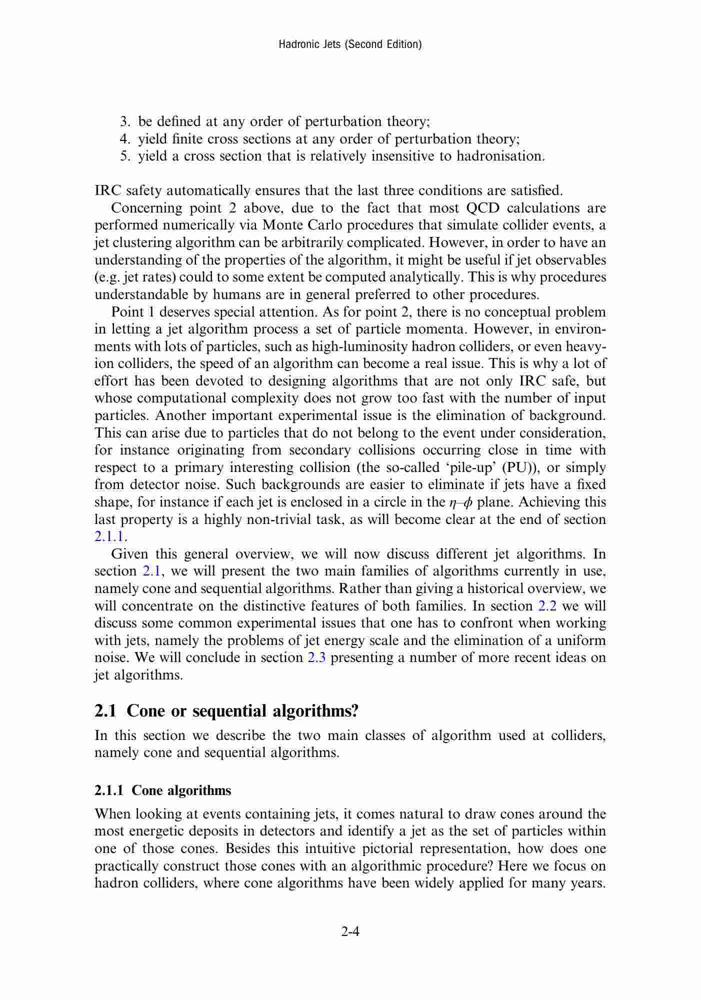 Hadronic Jets (Second Edition)

3. be defined at any order of perturbation theory;
4. yield finite cross sections at any order of perturbation theory;
5. yield a cross section that is relatively insensitive to hadronisation.

IRC safety automatically ensures that the last three conditions are satisfied.

Concerning point 2 above, due to the fact that most QCD calculations are performed numerically via Monte Carlo procedures that simulate collider events, a jet clustering algorithm can be arbitrarily complicated. However, in order to have an understanding of the properties of the algorithm, it might be useful if jet observables (e.g. jet rates) could to some extent be computed analytically. This is why procedures understandable by humans are in general preferred to other procedures.

Point 1 deserves special attention. As for point 2, there is no conceptual problem in letting a jet algorithm process a set of particle momenta. However, in environments with lots of particles, such as high-luminosity hadron colliders, or even heavy-ion colliders, the speed of an algorithm can become a real issue. This is why a lot of effort has been devoted to designing algorithms that are not only IRC safe, but whose computational complexity does not grow too fast with the number of input particles. Another important experimental issue is the elimination of background. This can arise due to particles that do not belong to the event under consideration, for instance originating from secondary collisions occurring close in time with respect to a primary interesting collision (the so-called 'pile-up' (PU)), or simply from detector noise. Such backgrounds are easier to eliminate if jets have a fixed shape, for instance if each jet is enclosed in a circle in the $\eta$–$\phi$ plane. Achieving this last property is a highly non-trivial task, as will become clear at the end of section 2.1.1.

Given this general overview, we will now discuss different jet algorithms. In section 2.1, we will present the two main families of algorithms currently in use, namely cone and sequential algorithms. Rather than giving a historical overview, we will concentrate on the distinctive features of both families. In section 2.2 we will discuss some common experimental issues that one has to confront when working with jets, namely the problems of jet energy scale and the elimination of a uniform noise. We will conclude in section 2.3 presenting a number of more recent ideas on jet algorithms.

2.1 Cone or sequential algorithms?

In this section we describe the two main classes of algorithm used at colliders, namely cone and sequential algorithms.

2.1.1 Cone algorithms

When looking at events containing jets, it comes natural to draw cones around the most energetic deposits in detectors and identify a jet as the set of particles within one of those cones. Besides this intuitive pictorial representation, how does one practically construct those cones with an algorithmic procedure? Here we focus on hadron colliders, where cone algorithms have been widely applied for many years.

2-4